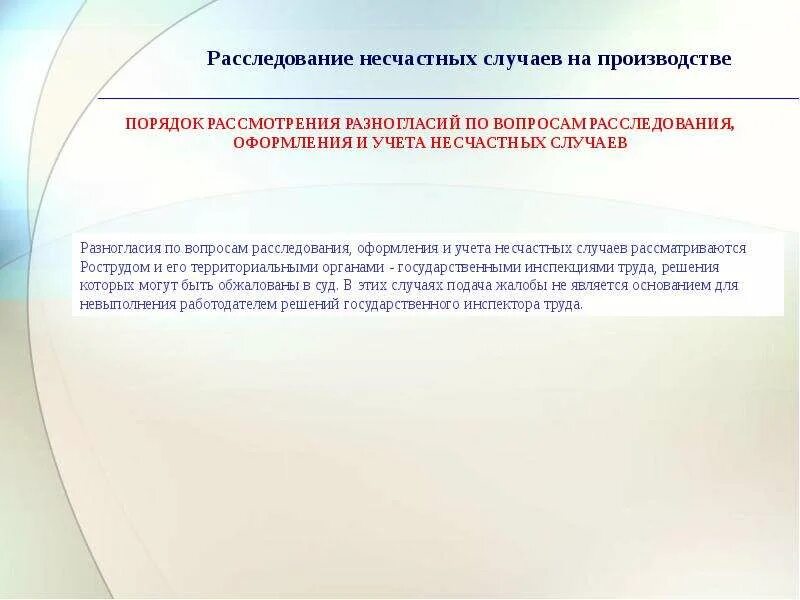 Расследование несчастных случаев на производстве

ПОРЯДОК РАССМОТРЕНИЯ РАЗНОГЛАСИЙ ПО ВОПРОСАМ РАССЛЕДОВАНИЯ, ОФОРМЛЕНИЯ И УЧЕТА НЕСЧАСТНЫХ СЛУЧАЕВ

Разногласия по вопросам расследования, оформления и учета несчастных случаев рассматриваются Рострудом и его территориальными органами - государственными инспекциями труда, решения которых могут быть обжалованы в суд. В этих случаях подача жалобы не является основанием для невыполнения работодателем решений государственного инспектора труда.